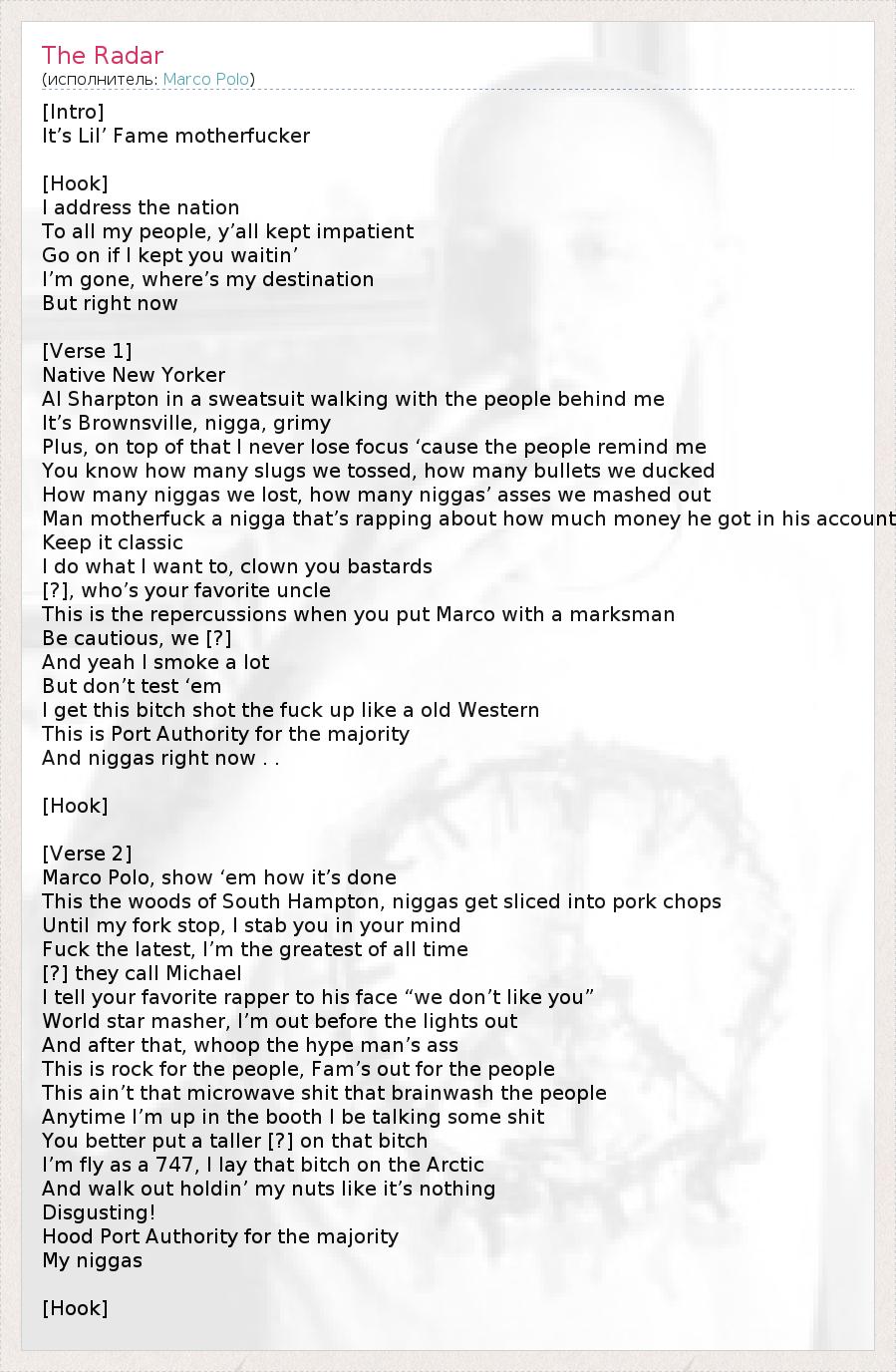 The Radar
(исполнитель: Marco Polo)

[Intro]
It’s Lil’ Fame motherfucker

[Hook]
I address the nation
To all my people, y’all kept impatient
Go on if I kept you waitin’
I’m gone, where’s my destination
But right now

[Verse 1]
Native New Yorker
Al Sharpton in a sweatsuit walking with the people behind me
It’s Brownsville, nigga, grimy
Plus, on top of that I never lose focus ‘cause the people remind me
You know how many slugs we tossed, how many bullets we ducked
How many niggas we lost, how many niggas’ asses we mashed out
Man motherfuck a nigga that’s rapping about how much money he got in his account
Keep it classic
I do what I want to, clown you bastards
[?], who’s your favorite uncle
This is the repercussions when you put Marco with a marksman
Be cautious, we [?]
And yeah I smoke a lot
But don’t test ‘em
I get this bitch shot the fuck up like a old Western
This is Port Authority for the majority
And niggas right now . .

[Hook]

[Verse 2]
Marco Polo, show ‘em how it’s done
This the woods of South Hampton, niggas get sliced into pork chops
Until my fork stop, I stab you in your mind
Fuck the latest, I’m the greatest of all time
[?] they call Michael
I tell your favorite rapper to his face “we don’t like you”
World star masher, I’m out before the lights out
And after that, whoop the hype man’s ass
This is rock for the people, Fam’s out for the people
This ain’t that microwave shit that brainwash the people
Anytime I’m up in the booth I be talking some shit
You better put a taller [?] on that bitch
I’m fly as a 747, I lay that bitch on the Arctic
And walk out holdin’ my nuts like it’s nothing
Disgusting!
Hood Port Authority for the majority
My niggas

[Hook]